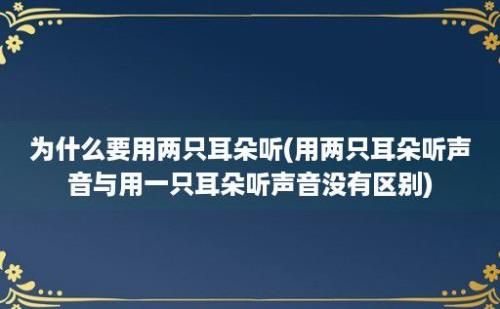 为什么要用两只耳朵听(用两只耳朵听声音与用一只耳朵听声音没有区别)